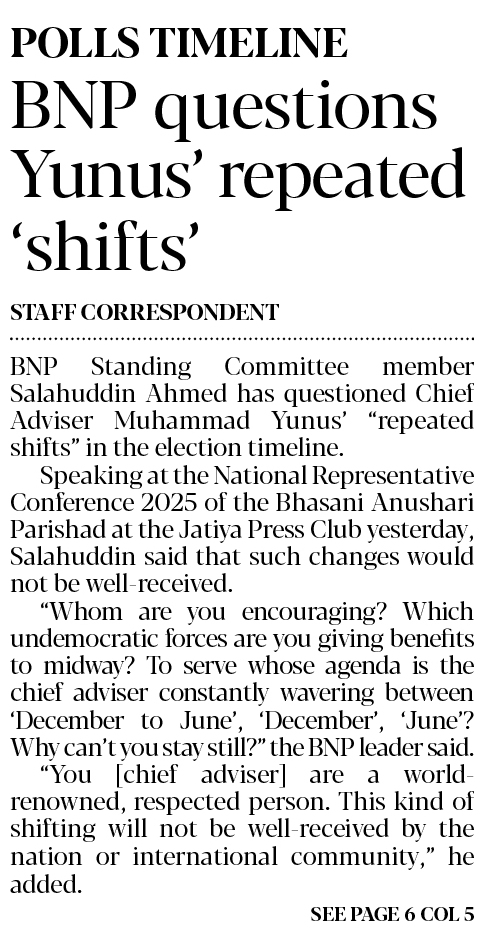 POLLS TIMELINE

BNP questions Yunus' repeated 'shifts'

STAFF CORRESPONDENT

BNP Standing Committee member Salahuddin Ahmed has questioned Chief Adviser Muhammad Yunus' "repeated shifts" in the election timeline.

Speaking at the National Representative Conference 2025 of the Bhasani Anushari Parishad at the Jatiya Press Club yesterday, Salahuddin said that such changes would not be well-received.

"Whom are you encouraging? Which undemocratic forces are you giving benefits to midway? To serve whose agenda is the chief adviser constantly wavering between 'December to June', 'December', 'June'? Why can't you stay still?" the BNP leader said.

"You [chief adviser] are a world-renowned, respected person. This kind of shifting will not be well-received by the nation or international community," he added.

SEE PAGE 6 COL 5